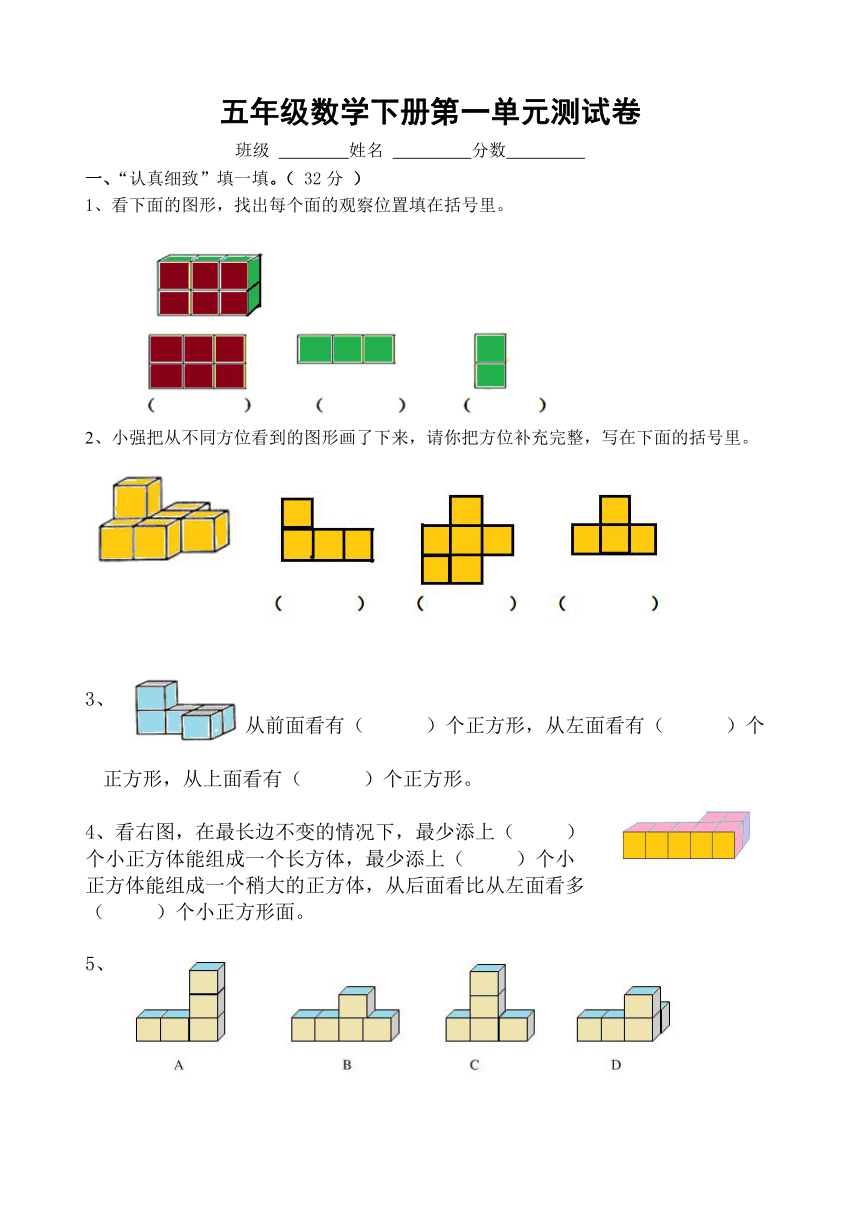 五年级数学下册第一单元测试卷

班级 ________姓名 _________分数_________

一、“认真细致”填一填。（ 32 分 ）

1、看下面的图形，找出每个面的观察位置填在括号里。

（　　　　）　（　　　　）　（　　　　）

2、小强把从不同方位看到的图形画了下来，请你把方位补充完整，写在下面的括号里。

（　　　　）　（　　　　）　（　　　　）

3、从前面看有（　　　）个正方形，从左面看有（　　　）个正方形，从上面看有（　　　）个正方形。

4、看右图，在最长边不变的情况下，最少添上（　　　）个小正方体能组成一个长方体，最少添上（　　　）个小正方体能组成一个稍大的正方体，从后面看比从左面看多（　　　）个小正方形面。

5、

A　　B　　C　　D